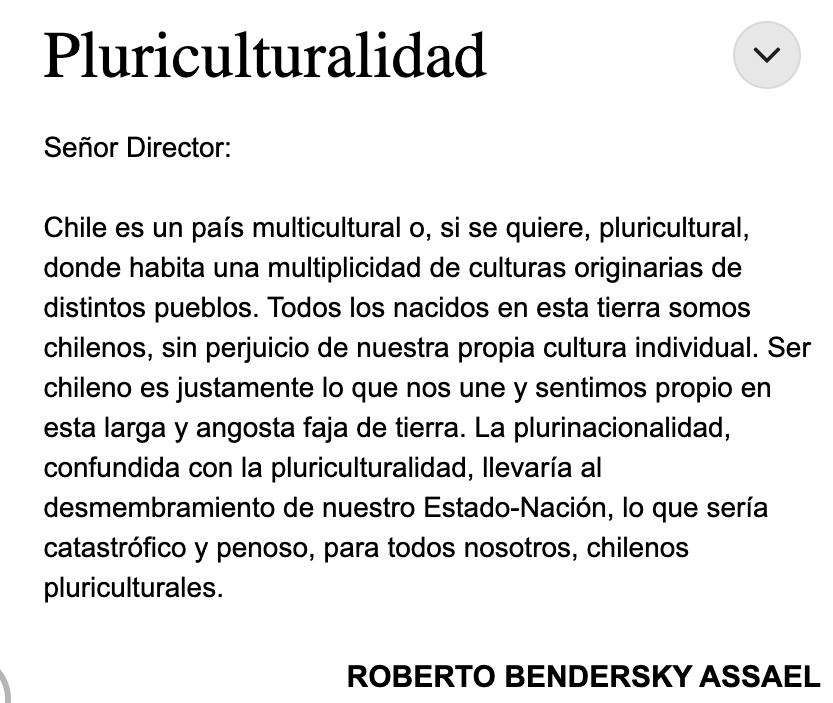 Pluriculturalidad

Señor Director:

Chile es un país multicultural o, si se quiere, pluricultural, donde habita una multiplicidad de culturas originarias de distintos pueblos. Todos los nacidos en esta tierra somos chilenos, sin perjuicio de nuestra propia cultura individual. Ser chileno es justamente lo que nos une y sentimos propio en esta larga y angosta faja de tierra. La plurinacionalidad, confundida con la pluriculturalidad, llevaría al desmembramiento de nuestro Estado-Nación, lo que sería catastrófico y penoso, para todos nosotros, chilenos pluriculturales.

ROBERTO BENDERSKY ASSAEL